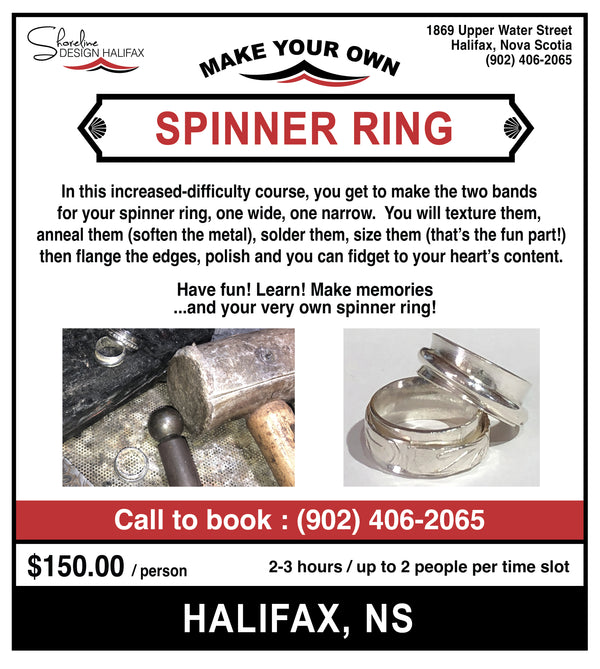 Shoreline DESIGN HALIFAX

1869 Upper Water Street
Halifax, Nova Scotia
(902) 406-2065

MAKE YOUR OWN

SPINNER RING

In this increased-difficulty course, you get to make the two bands for your spinner ring, one wide, one narrow. You will texture them, anneal them (soften the metal), solder them, size them (that's the fun part!) then flange the edges, polish and you can fidget to your heart's content.

Have fun! Learn! Make memories
...and your very own spinner ring!

Call to book : (902) 406-2065

$150.00 / person

2-3 hours / up to 2 people per time slot

HALIFAX, NS